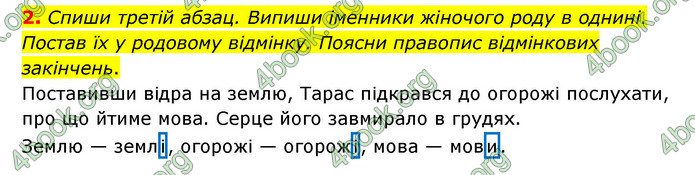 2. Спиши третій абзац. Випиши іменники жіночого роду в однині. Постав їх у родовому відмінку. Поясни правопис відмінкових закінчень.

Поставивши відра на землю, Тарас підкрався до огорожі послухати, про що йтиме мова. Серце його завмирало в грудях.

Землю — землі, огорожі — огорожі, мова — мови.

4book.org